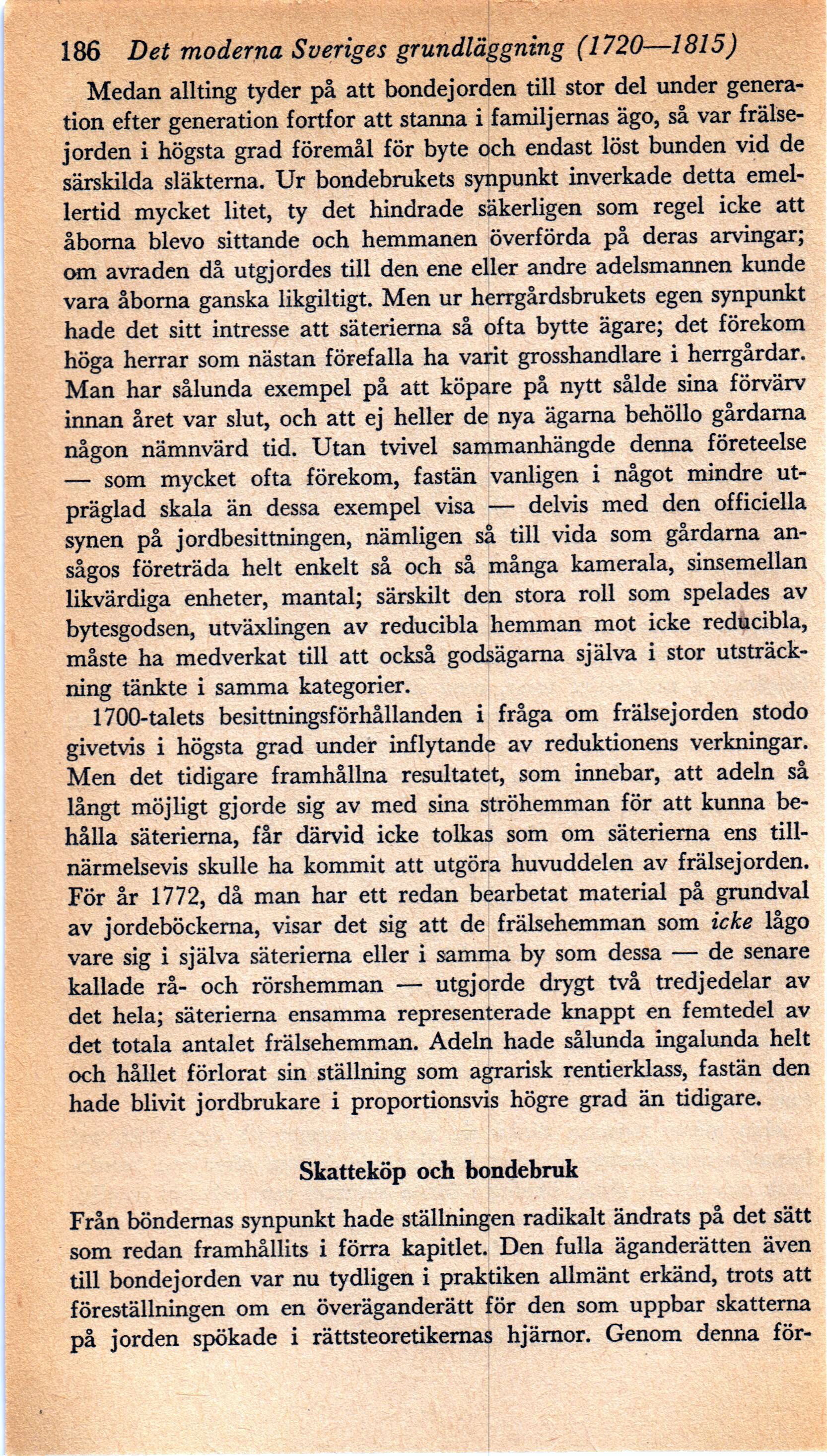 186 Det moderna Sveriges grundläggning (1720—1815)

Medan allting tyder på att bondejorden till stor del under generation efter generation fortfor att stanna i familjernas ägo, så var frälsejorden i högsta grad föremål för byte och endast löst bunden vid de särskilda släkterna. Ur bondebrukets synpunkt inverkade detta emellertid mycket litet, ty det hindrade säkerligen som regel icke att åborna blevo sittande och hemmanen överförda på deras arvingar; om avraden då utgjordes till den ene eller andre adelsmannen kunde vara åborna ganska likgiltigt. Men ur herrgårdsbrukets egen synpunkt hade det sitt intresse att säterierna så ofta bytte ägare; det förekom höga herrar som nästan förefalla ha varit grosshandlare i herrgårdar. Man har sålunda exempel på att köpare på nytt sålde sina förvärv innan året var slut, och att ej heller de nya ägarna behöllo gårdarna någon nämnvärd tid. Utan tvivel sammanhängde denna företeelse — som mycket ofta förekom, fastän vanligen i något mindre utpräglad skala än dessa exempel visa — delvis med den officiella synen på jordbesittningen, nämligen så till vida som gårdarna ansågos företräda helt enkelt så och så många kamerala, sinsemellan likvärdiga enheter, mantal; särskilt den stora roll som spelades av bytesgodsen, utväxlingen av reducibla hemman mot icke reducibla, måste ha medverkat till att också godsägarna själva i stor utsträckning tänkte i samma kategorier.

1700-talets besittningsförhållanden i fråga om frälsejorden stodo givetvis i högsta grad under inflytande av reduktionens verkningar. Men det tidigare framhållna resultatet, som innebar, att adeln så långt möjligt gjorde sig av med sina ströhemman för att kunna behålla säterierna, får därvid icke tolkas som om säterierna ens tillnärmelsevis skulle ha kommit att utgöra huvuddelen av frälsejorden. För år 1772, då man har ett redan bearbetat material på grundval av jordeböckerna, visar det sig att de frälsehemman som icke lågo vare sig i själva säterierna eller i samma by som dessa — de senare kallade rå- och rörshemman — utgjorde drygt två tredjedelar av det hela; säterierna ensamma representerade knappt en femtedel av det totala antalet frälsehemman. Adeln hade sålunda ingalunda helt och hållet förlorat sin ställning som agrarisk rentierklass, fastän den hade blivit jordbrukare i proportionsvis högre grad än tidigare.

Skatteköp och bondebruk

Från böndernas synpunkt hade ställningen radikalt ändrats på det sätt som redan framhållits i förra kapitlet. Den fulla äganderätten även till bondejorden var nu tydligen i praktiken allmänt erkänd, trots att föreställningen om en överäganderätt för den som uppbar skatterna på jorden spökade i rättsteoretikernas hjärnor. Genom denna för-